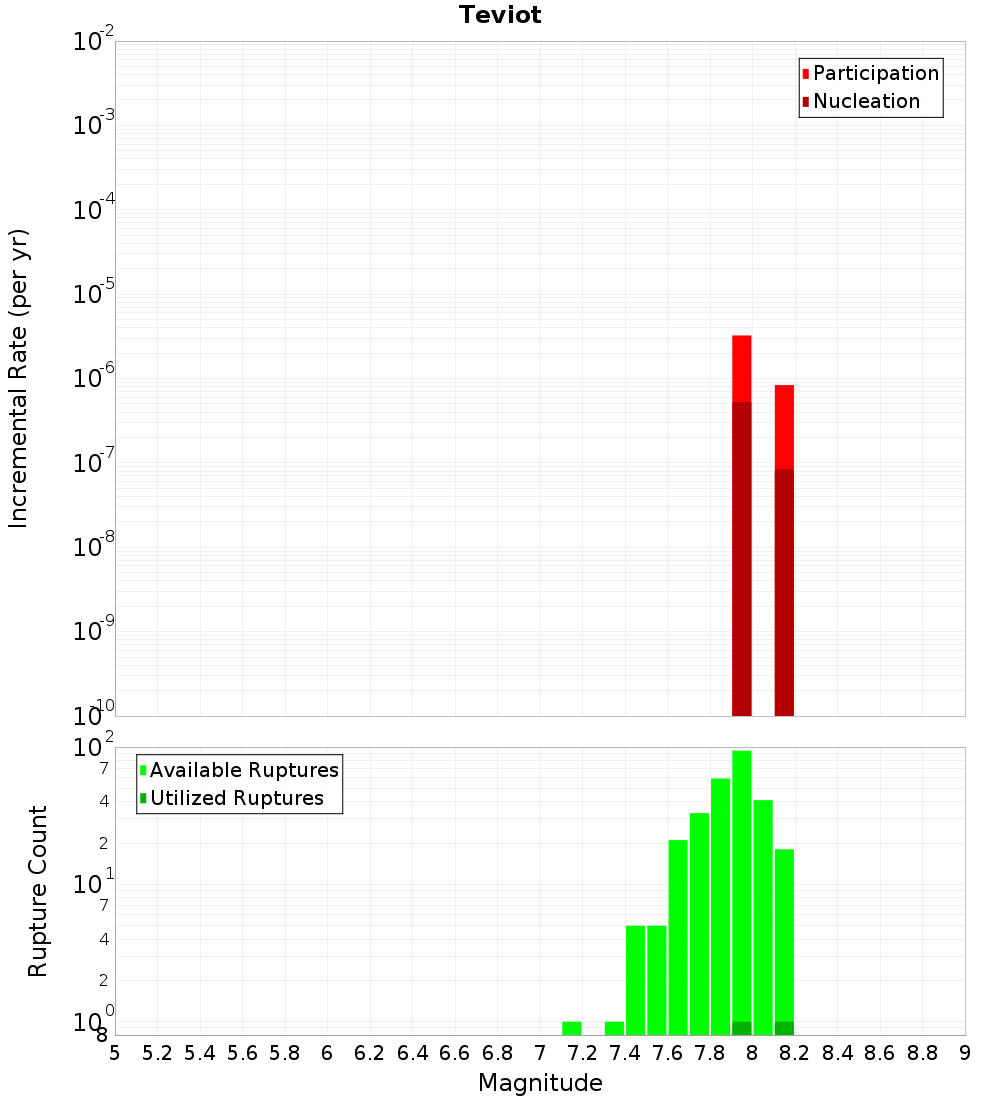 Teviot

Participation
Nucleation

Incremental Rate (per yr)

$10^{-2}$
$10^{-3}$
$10^{-4}$
$10^{-5}$
$10^{-6}$
$10^{-7}$
$10^{-8}$
$10^{-9}$
$10^{-10}$

Available Ruptures
Utilized Ruptures

Rupture Count

$10^{2}$
7
4
2
$10^{1}$
7
4
2
$10^{0}$
8

5 5.2 5.4 5.6 5.8 6 6.2 6.4 6.6 6.8 7 7.2 7.4 7.6 7.8 8 8.2 8.4 8.6 8.8 9

Magnitude